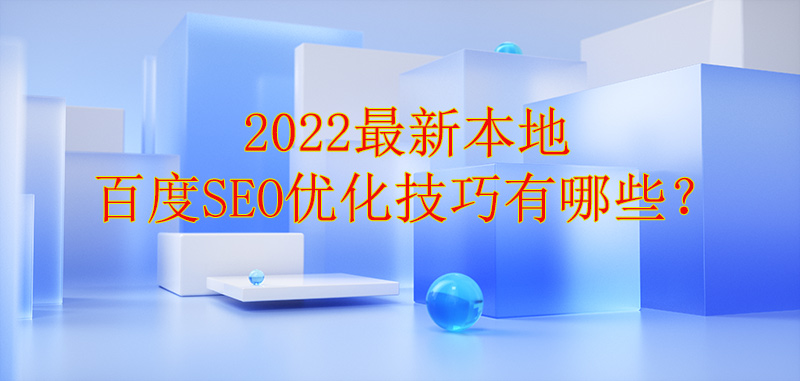 2022最新本地
百度SEO优化技巧有哪些？